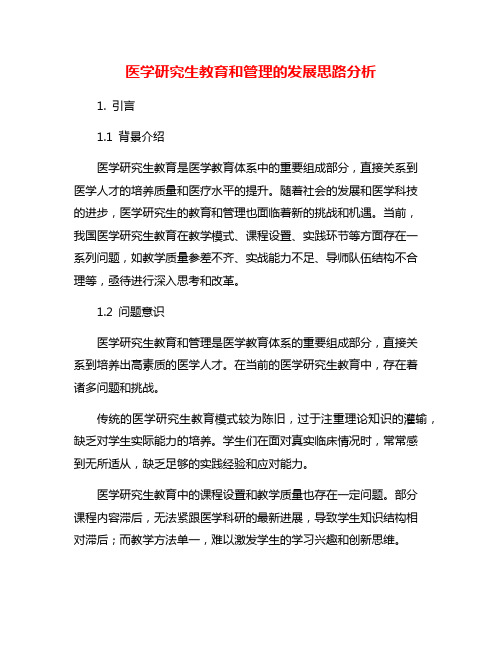 医学研究生教育和管理的发展思路分析

1. 引言

1.1 背景介绍

医学研究生教育是医学教育体系中的重要组成部分，直接关系到医学人才的培养质量和医疗水平的提升。随着社会的发展和医学科技的进步，医学研究生的教育和管理也面临着新的挑战和机遇。当前，我国医学研究生教育在教学模式、课程设置、实践环节等方面存在一系列问题，如教学质量参差不齐、实战能力不足、导师队伍结构不合理等，亟待进行深入思考和改革。

1.2 问题意识

医学研究生教育和管理是医学教育体系的重要组成部分，直接关系到培养出高素质的医学人才。在当前的医学研究生教育中，存在着诸多问题和挑战。

传统的医学研究生教育模式较为陈旧，过于注重理论知识的灌输，缺乏对学生实际能力的培养。学生们在面对真实临床情况时，常常感到无所适从，缺乏足够的实践经验和应对能力。

医学研究生教育中的课程设置和教学质量也存在一定问题。部分课程内容滞后，无法紧跟医学科研的最新进展，导致学生知识结构相对滞后；而教学方法单一，难以激发学生的学习兴趣和创新思维。